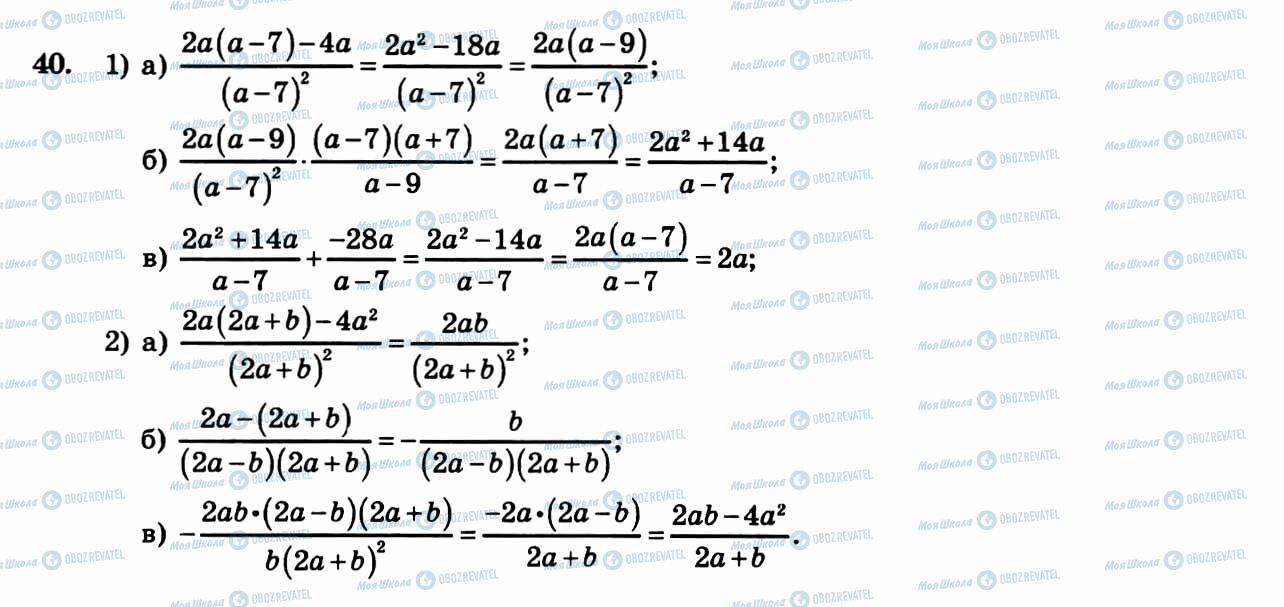 40. 1) а) $\frac{2a(a-7)-4a}{(a-7)^2}=\frac{2a^2-18a}{(a-7)^2}=\frac{2a(a-9)}{(a-7)^2}$;

б) $\frac{2a(a-9)}{(a-7)^2}\cdot\frac{(a-7)(a+7)}{a-9}=\frac{2a(a+7)}{a-7}=\frac{2a^2+14a}{a-7}$;

в) $\frac{2a^2+14a}{a-7}+\frac{-28a}{a-7}=\frac{2a^2-14a}{a-7}=\frac{2a(a-7)}{a-7}=2a$;

2) а) $\frac{2a(2a+b)-4a^2}{(2a+b)^2}=\frac{2ab}{(2a+b)^2}$;

б) $\frac{2a-(2a+b)}{(2a-b)(2a+b)}=-\frac{b}{(2a-b)(2a+b)}$;

в) $-\frac{2ab\cdot(2a-b)(2a+b)}{b(2a+b)^2}=\frac{-2a\cdot(2a-b)}{2a+b}=\frac{2ab-4a^2}{2a+b}$.

Моя Школа OBOZREVATEL